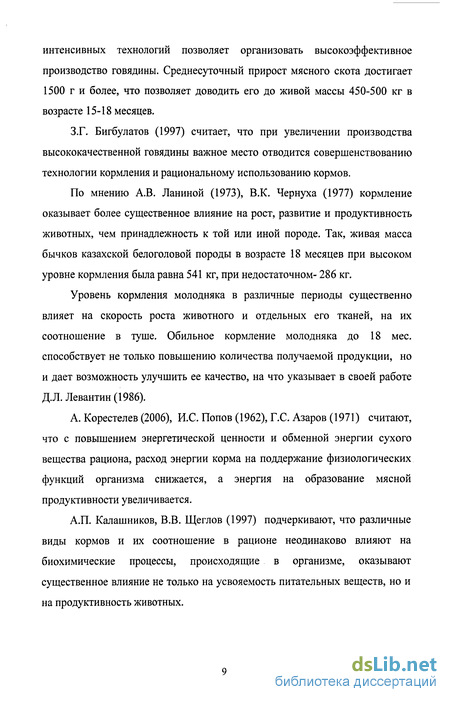 интенсивных технологий позволяет организовать высокоэффективное производство говядины. Среднесуточный прирост мясного скота достигает 1500 г и более, что позволяет доводить его до живой массы 450-500 кг в возрасте 15-18 месяцев.

З.Г. Бигбулатов (1997) считает, что при увеличении производства высококачественной говядины важное место отводится совершенствованию технологии кормления и рациональному использованию кормов.

По мнению А.В. Ланиной (1973), В.К. Чернуха (1977) кормление оказывает более существенное влияние на рост, развитие и продуктивность животных, чем принадлежность к той или иной породе. Так, живая масса бычков казахской белоголовой породы в возрасте 18 месяцев при высоком уровне кормления была равна 541 кг, при недостаточном- 286 кг.

Уровень кормления молодняка в различные периоды существенно влияет на скорость роста животного и отдельных его тканей, на их соотношение в туше. Обильное кормление молодняка до 18 мес. способствует не только повышению количества получаемой продукции, но и дает возможность улучшить ее качество, на что указывает в своей работе Д.Л. Левантин (1986).

А. Корестелев (2006), И.С. Попов (1962), Г.С. Азаров (1971) считают, что с повышением энергетической ценности и обменной энергии сухого вещества рациона, расход энергии корма на поддержание физиологических функций организма снижается, а энергия на образование мясной продуктивности увеличивается.

А.П. Калашников, В.В. Щеглов (1997) подчеркивают, что различные виды кормов и их соотношение в рационе неодинаково влияют на биохимические процессы, происходящие в организме, оказывают существенное влияние не только на усвояемость питательных веществ, но и на продуктивность животных.

9

dsLib.net
библиотека диссертаций